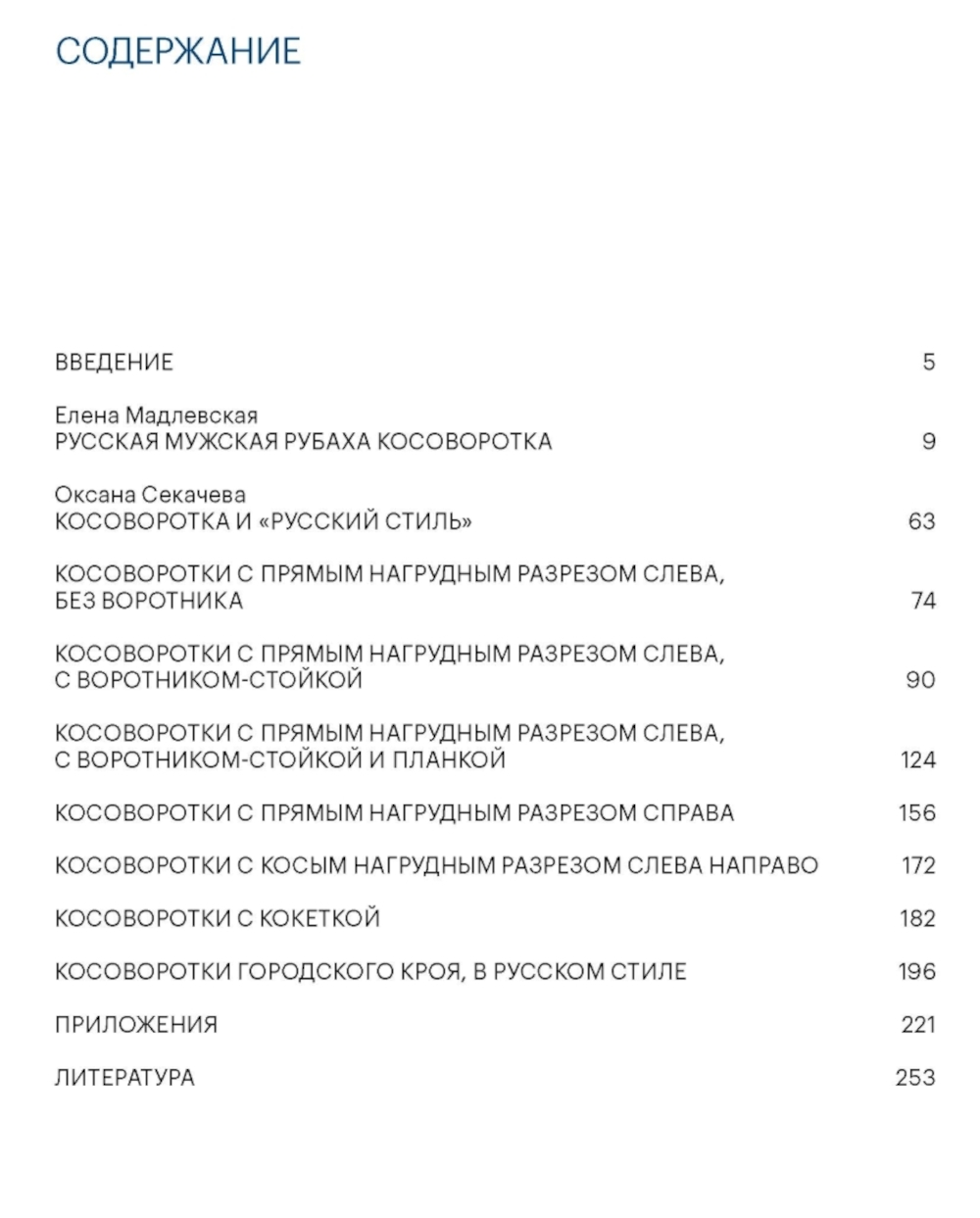 СОДЕРЖАНИЕ

ВВЕДЕНИЕ 5

Елена Мадлевская
РУССКАЯ МУЖСКАЯ РУБАХА КОСОВОРОТКА 9

Оксана Секачева
КОСОВОРОТКА И «РУССКИЙ СТИЛЬ» 63

КОСОВОРОТКИ С ПРЯМЫМ НАГРУДНЫМ РАЗРЕЗОМ СЛЕВА, БЕЗ ВОРОТНИКА 74

КОСОВОРОТКИ С ПРЯМЫМ НАГРУДНЫМ РАЗРЕЗОМ СЛЕВА, С ВОРОТНИКОМ-СТОЙКОЙ 90

КОСОВОРОТКИ С ПРЯМЫМ НАГРУДНЫМ РАЗРЕЗОМ СЛЕВА, С ВОРОТНИКОМ-СТОЙКОЙ И ПЛАНКОЙ 124

КОСОВОРОТКИ С ПРЯМЫМ НАГРУДНЫМ РАЗРЕЗОМ СПРАВА 156

КОСОВОРОТКИ С КОСЫМ НАГРУДНЫМ РАЗРЕЗОМ СЛЕВА НАПРАВО 172

КОСОВОРОТКИ С КОКЕТКОЙ 182

КОСОВОРОТКИ ГОРОДСКОГО КРОЯ, В РУССКОМ СТИЛЕ 196

ПРИЛОЖЕНИЯ 221

ЛИТЕРАТУРА 253